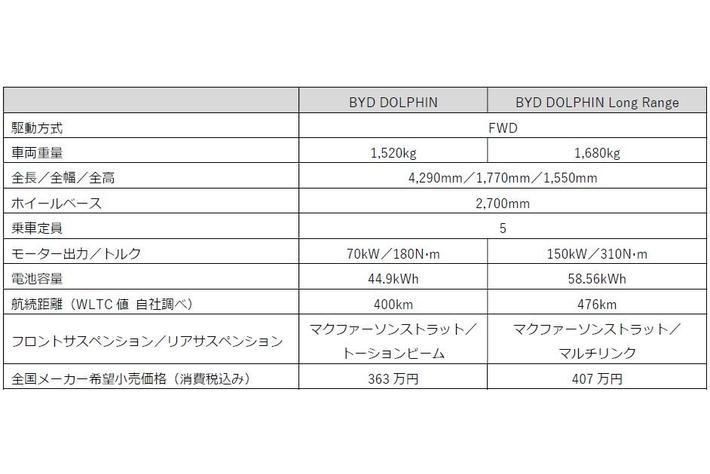 |  | BYD DOLPHIN | BYD DOLPHIN Long Range |
|---|---|---|
| 駆動方式 | FWD |  |
| 車両重量 | 1,520kg | 1,680kg |
| 全長／全幅／全高 | 4,290mm／1,770mm／1,550mm |  |
| ホイールベース | 2,700mm |  |
| 乗車定員 | 5 |  |
| モーター出力／トルク | 70kW／180N·m | 150kW／310N·m |
| 電池容量 | 44.9kWh | 58.56kWh |
| 航続距離（WLTC値 自社調べ） | 400km | 476km |
| フロントサスペンション／リアサスペンション | マクファーソンストラット／トーションビーム | マクファーソンストラット／マルチリンク |
| 全国メーカー希望小売価格（消費税込み） | 363万円 | 407万円 |